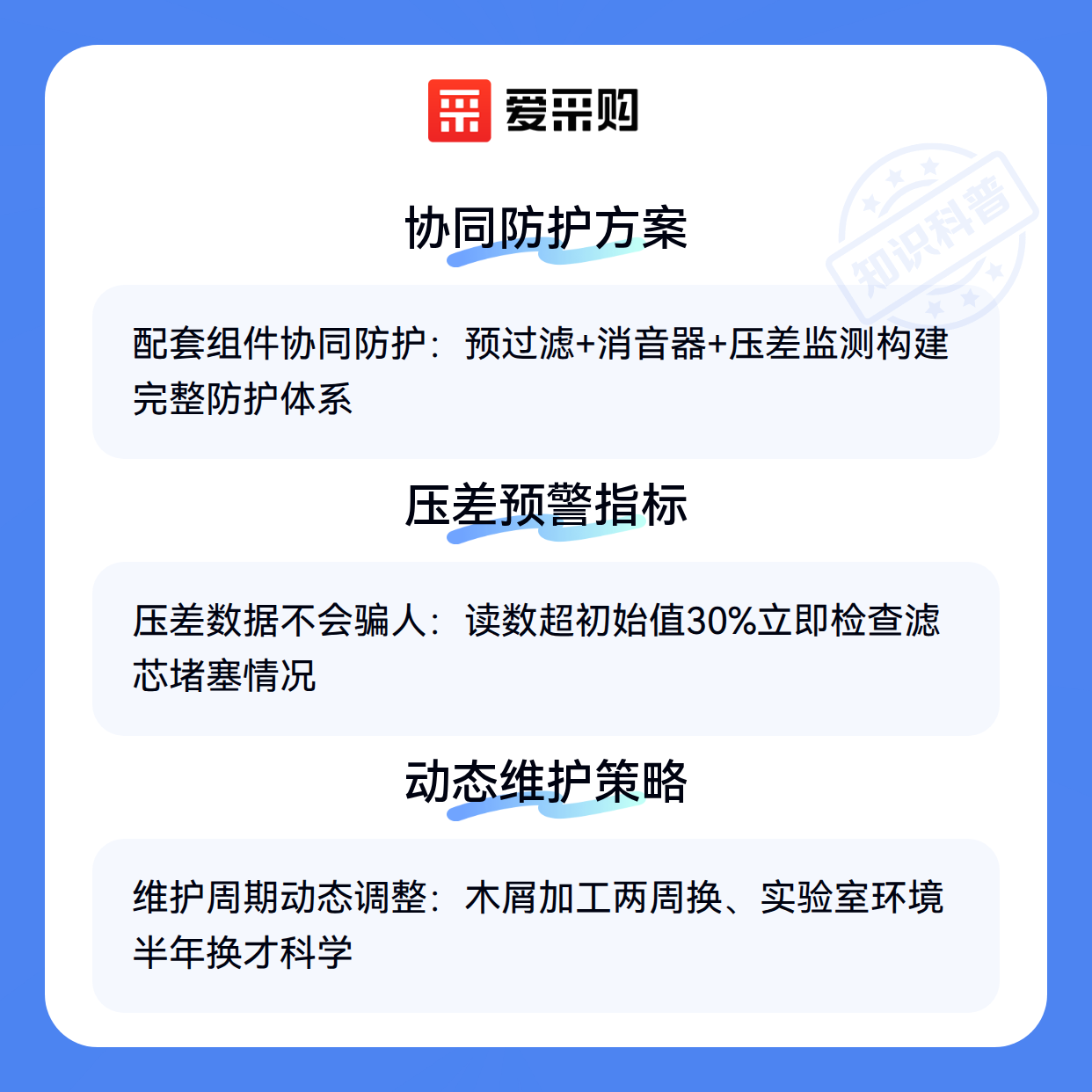 爱采购

协同防护方案

配套组件协同防护：预过滤+消音器+压差监测构建完整防护体系

压差预警指标

压差数据不会骗人：读数超初始值30%立即检查滤芯堵塞情况

动态维护策略

维护周期动态调整：木屑加工两周换、实验室环境半年换才科学

知识科普